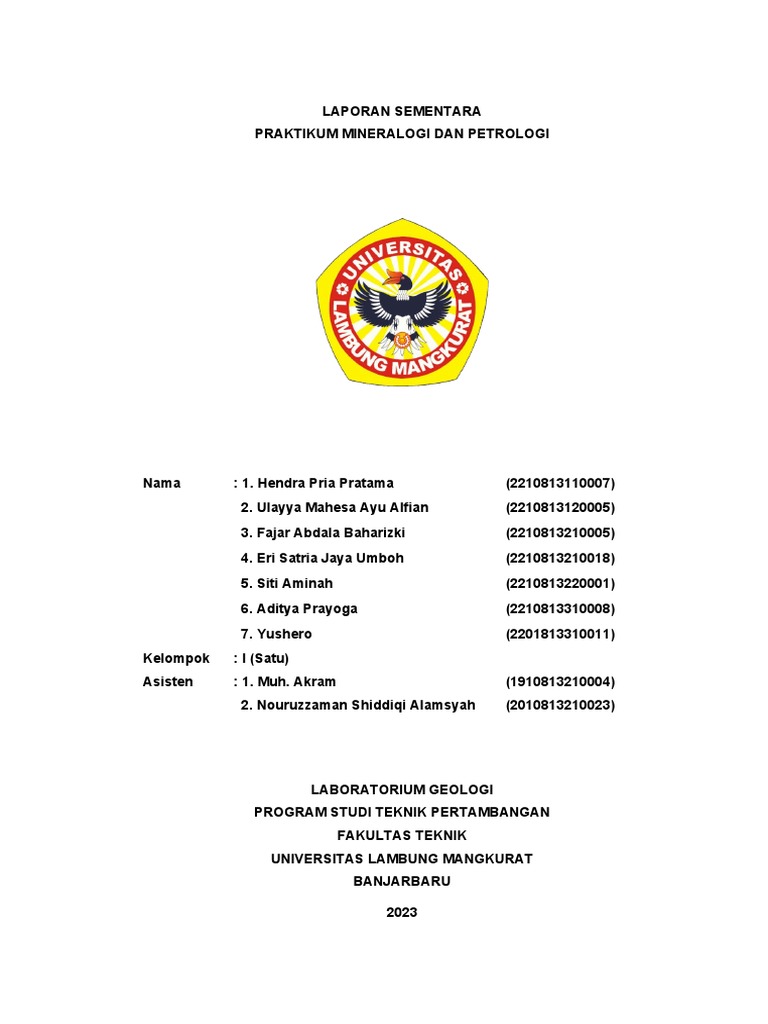 LAPORAN SEMENTARA
PRAKTIKUM MINERALOGI DAN PETROLOGI

UNIVERSITAS LAMBUNG MANGKURAT

Nama : 1. Hendra Pria Pratama (2210813110007)
2. Ulayya Mahesa Ayu Alfian (2210813120005)
3. Fajar Abdala Baharizki (2210813210005)
4. Eri Satria Jaya Umboh (2210813210018)
5. Siti Aminah (2210813220001)
6. Aditya Prayoga (2210813310008)
7. Yushero (2201813310011)
Kelompok : I (Satu)
Asisten : 1. Muh. Akram (1910813210004)
2. Nouruzzaman Shiddiqi Alamsyah (2010813210023)

LABORATORIUM GEOLOGI
PROGRAM STUDI TEKNIK PERTAMBANGAN
FAKULTAS TEKNIK
UNIVERSITAS LAMBUNG MANGKURAT
BANJARBARU

2023